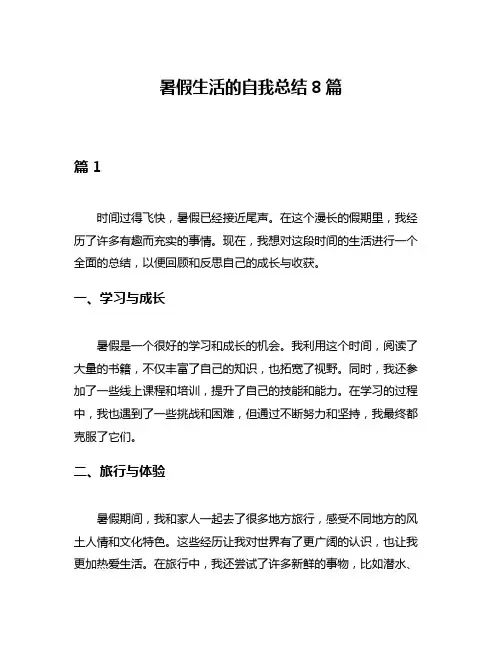 暑假生活的自我总结 8 篇

篇 1

时间过得飞快，暑假已经接近尾声。在这个漫长的假期里，我经历了许多有趣而充实的事情。现在，我想对这段时间的生活进行一个全面的总结，以便回顾和反思自己的成长与收获。

一、学习与成长

暑假是一个很好的学习和成长的机会。我利用这个时间，阅读了大量的书籍，不仅丰富了自己的知识，也拓宽了视野。同时，我还参加了一些线上课程和培训，提升了自己的技能和能力。在学习的过程中，我也遇到了一些挑战和困难，但通过不断努力和坚持，我最终都克服了它们。

二、旅行与体验

暑假期间，我和家人一起去了很多地方旅行，感受不同地方的风土人情和文化特色。这些经历让我对世界有了更广阔的认识，也让我更加热爱生活。在旅行中，我还尝试了许多新鲜的事物，比如潜水、